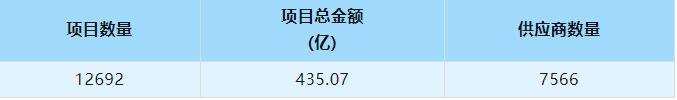 | 项目数量 | 项目总金额 (亿) | 供应商数量 |
|---|---|---|
| 12692 | 435.07 | 7566 |